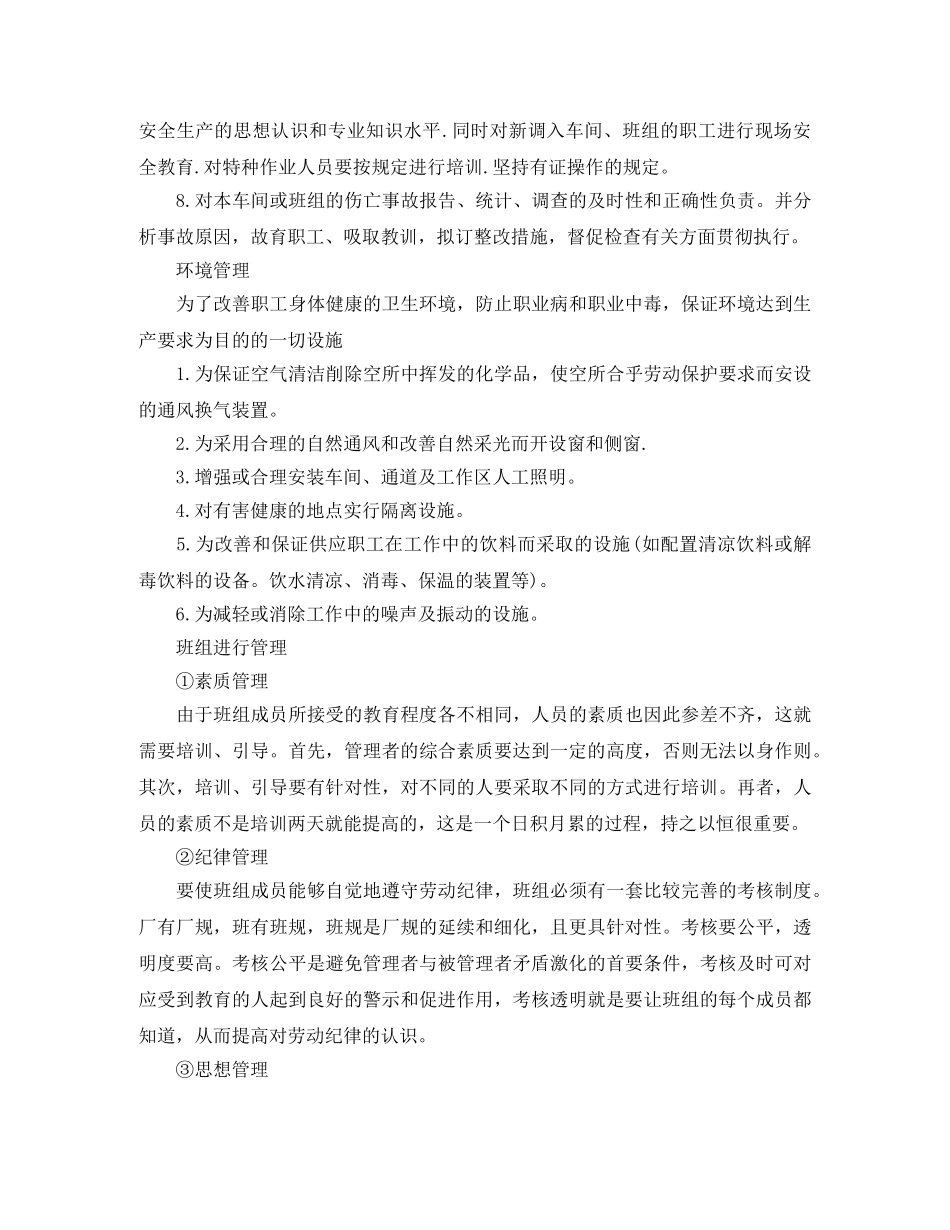 安全生产的思想认识和专业知识水平.同时对新调入车间、班组的职工进行现场安全教育.对特种作业人员要按规定进行培训.坚持有证操作的规定。

8.对本车间或班组的伤亡事故报告、统计、调查的及时性和正确性负责。并分析事故原因，故育职工、吸取教训，拟订整改措施，督促检查有关方面贯彻执行。

环境管理

为了改善职工身体健康的卫生环境，防止职业病和职业中毒，保证环境达到生产要求为目的的一切设施

1.为保证空气清洁削除空所中挥发的化学品，使空所合乎劳动保护要求而安设的通风换气装置。

2.为采用合理的自然通风和改善自然采光而开设窗和侧窗.

3.增强或合理安装车间、通道及工作区人工照明。

4.对有害健康的地点实行隔离设施。

5.为改善和保证供应职工在工作中的饮料而采取的设施(如配置清凉饮料或解毒饮料的设备。饮水清凉、消毒、保温的装置等)。

6.为减轻或消除工作中的噪声及振动的设施。

班组进行管理

①素质管理

由于班组成员所接受的教育程度各不相同，人员的素质也因此参差不齐，这就需要培训、引导。首先，管理者的综合素质要达到一定的高度，否则无法以身作则。其次，培训、引导要有针对性，对不同的人要采取不同的方式进行培训。再者，人员的素质不是培训两天就能提高的，这是一个日积月累的过程，持之以恒很重要。

②纪律管理

要使班组成员能够自觉地遵守劳动纪律，班组必须有一套比较完善的考核制度。厂有厂规，班有班规，班规是厂规的延续和细化，且更具针对性。考核要公平，透明度要高。考核公平是避免管理者与被管理者矛盾激化的首要条件，考核及时可对应受到教育的人起到良好的警示和促进作用，考核透明就是要让班组的每个成员都知道，从而提高对劳动纪律的认识。

③思想管理